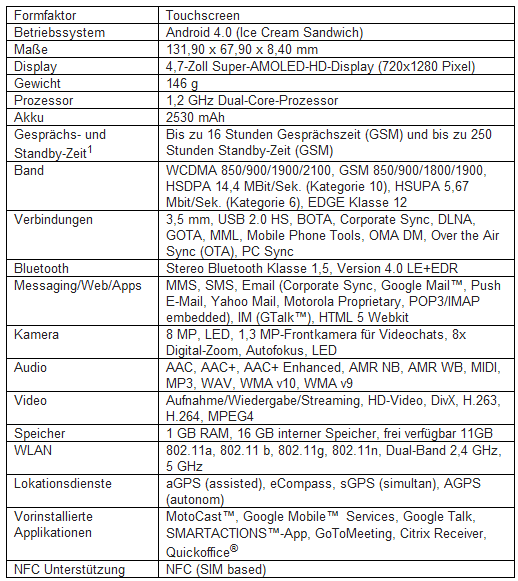 | Formfaktor | Touchscreen |
|---|---|
| Betriebssystem | Android 4.0 (Ice Cream Sandwich) |
| Maße | 131,90 x 67,90 x 8,40 mm |
| Display | 4,7-Zoll Super-AMOLED-HD-Display (720x1280 Pixel) |
| Gewicht | 146 g |
| Prozessor | 1,2 GHz Dual-Core-Prozessor |
| Akku | 2530 mAh |
| Gesprächs- und Standby-Zeit$^1$ | Bis zu 16 Stunden Gesprächszeit (GSM) und bis zu 250 Stunden Standby-Zeit (GSM) |
| Band | WCDMA 850/900/1900/2100, GSM 850/900/1800/1900, HSDPA 14,4 MBit/Sek. (Kategorie 10), HSUPA 5,67 Mbit/Sek. (Kategorie 6), EDGE Klasse 12 |
| Verbindungen | 3,5 mm, USB 2.0 HS, BOTA, Corporate Sync, DLNA, GOTA, MML, Mobile Phone Tools, OMA DM, Over the Air Sync (OTA), PC Sync |
| Bluetooth | Stereo Bluetooth Klasse 1,5, Version 4.0 LE+EDR |
| Messaging/Web/Apps | MMS, SMS, Email (Corporate Sync, Google Mail™, Push E-Mail, Yahoo Mail, Motorola Proprietary, POP3/IMAP embedded), IM (GTalk™), HTML 5 Webkit |
| Kamera | 8 MP, LED, 1,3 MP-Frontkamera für Videochats, 8x Digital-Zoom, Autofokus, LED |
| Audio | AAC, AAC+, AAC+ Enhanced, AMR NB, AMR WB, MIDI, MP3, WAV, WMA v10, WMA v9 |
| Video | Aufnahme/Wiedergabe/Streaming, HD-Video, DivX, H.263, H.264, MPEG4 |
| Speicher | 1 GB RAM, 16 GB interner Speicher, frei verfügbar 11GB |
| WLAN | 802.11a, 802.11 b, 802.11g, 802.11n, Dual-Band 2,4 GHz, 5 GHz |
| Lokationsdienste | aGPS (assisted), eCompass, sGPS (simultan), AGPS (autonom) |
| Vorinstallierte Applikationen | MotoCast™, Google Mobile™ Services, Google Talk, SMARTACTIONS™-App, GoToMeeting, Citrix Receiver, Quickoffice® |
| NFC Unterstützung | NFC (SIM based) |